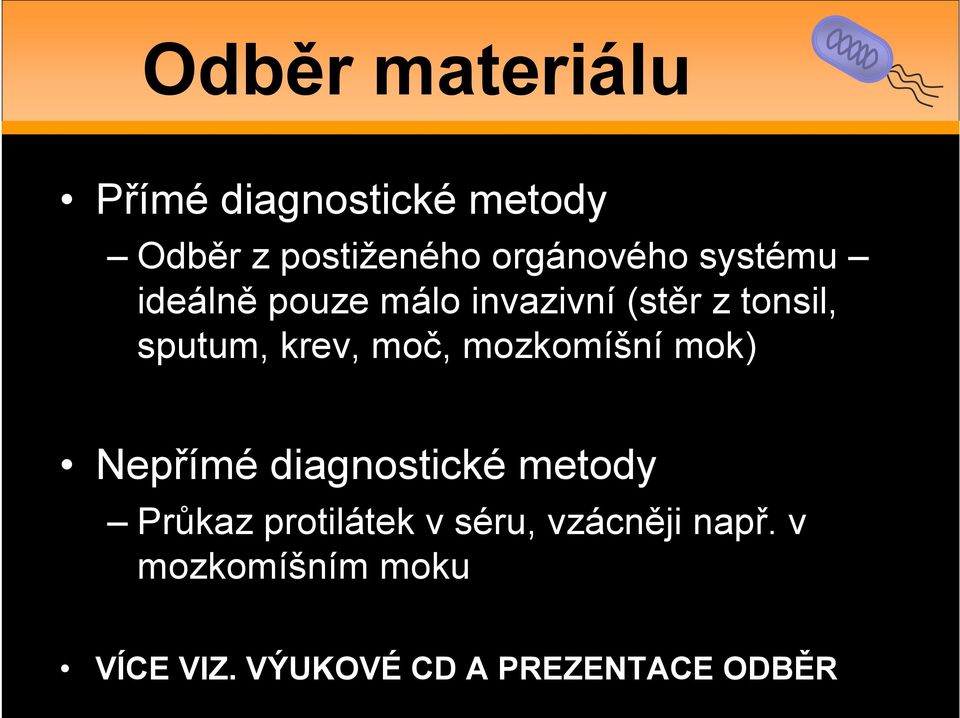 Odběr materiálu

• Přímé diagnostické metody
– Odběr z postiženého orgánového systému – ideálně pouze málo invazivní (stěr z tonsil, sputum, krev, moč, mozkomíšní mok)

• Nepřímé diagnostické metody
– Průkaz protilátek v séru, vzácněji např. v mozkomíšním moku

• VÍCE VIZ. VÝUKOVÉ CD A PREZENTACE ODBĚR